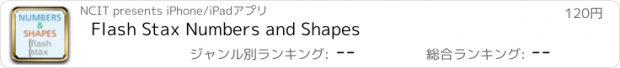 NUMBERS
&
SHAPES
flash
stax

NCIT presents iPhone/iPadアプリ

120円

Flash Stax Numbers and Shapes

ジャンル別ランキング: --

総合ランキング: --